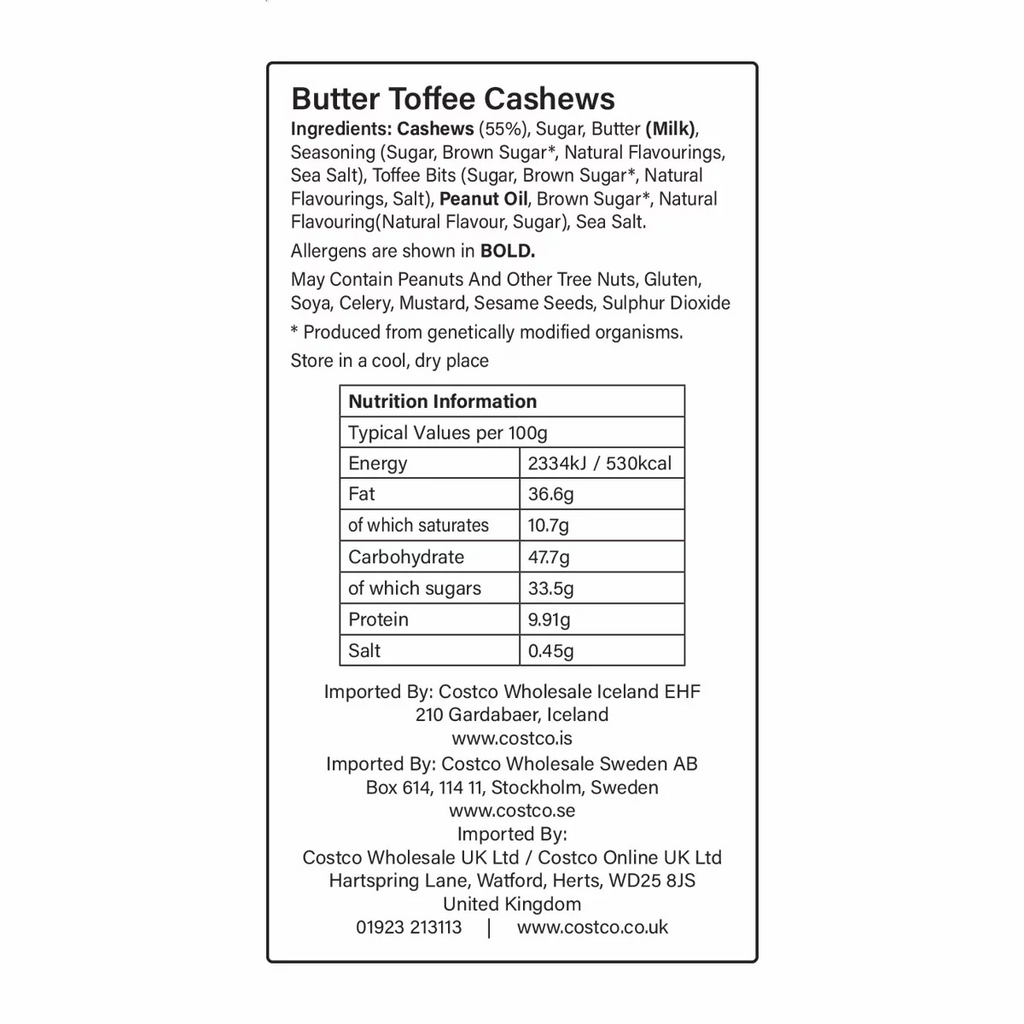 Butter Toffee Cashews

Ingredients: Cashews (55%), Sugar, Butter (Milk), Seasoning (Sugar, Brown Sugar*, Natural Flavourings, Sea Salt), Toffee Bits (Sugar, Brown Sugar*, Natural Flavourings, Salt), Peanut Oil, Brown Sugar*, Natural Flavouring(Natural Flavour, Sugar), Sea Salt.

Allergens are shown in BOLD.

May Contain Peanuts And Other Tree Nuts, Gluten, Soya, Celery, Mustard, Sesame Seeds, Sulphur Dioxide

* Produced from genetically modified organisms.

Store in a cool, dry place

| Nutrition Information | |
|---|---|
| Typical Values per 100g | |
| Energy | 2334kJ / 530kcal |
| Fat | 36.6g |
| of which saturates | 10.7g |
| Carbohydrate | 47.7g |
| of which sugars | 33.5g |
| Protein | 9.91g |
| Salt | 0.45g |

Imported By: Costco Wholesale Iceland EHF
210 Gardabaer, Iceland
www.costco.is
Imported By: Costco Wholesale Sweden AB
Box 614, 114 11, Stockholm, Sweden
www.costco.se
Imported By:
Costco Wholesale UK Ltd / Costco Online UK Ltd
Hartspring Lane, Watford, Herts, WD25 8JS
United Kingdom
01923 213113 | www.costco.co.uk